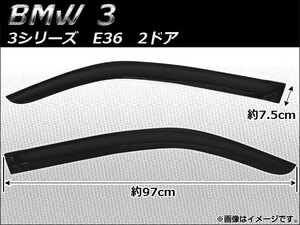 BMW 3
3シリーズ E36 2ドア

約7.5cm

約97cm

※画像はイメージです。